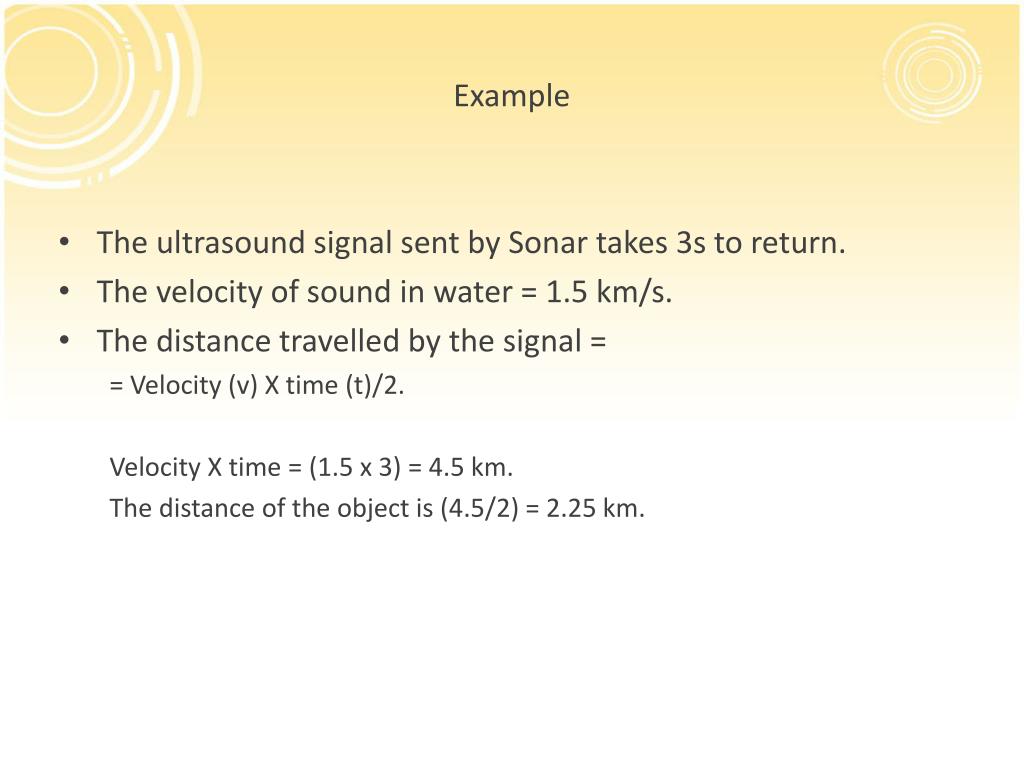 Example

• The ultrasound signal sent by Sonar takes 3s to return.
• The velocity of sound in water = 1.5 km/s.
• The distance travelled by the signal =
= Velocity (v) X time (t)/2.

Velocity X time = (1.5 x 3) = 4.5 km.
The distance of the object is (4.5/2) = 2.25 km.